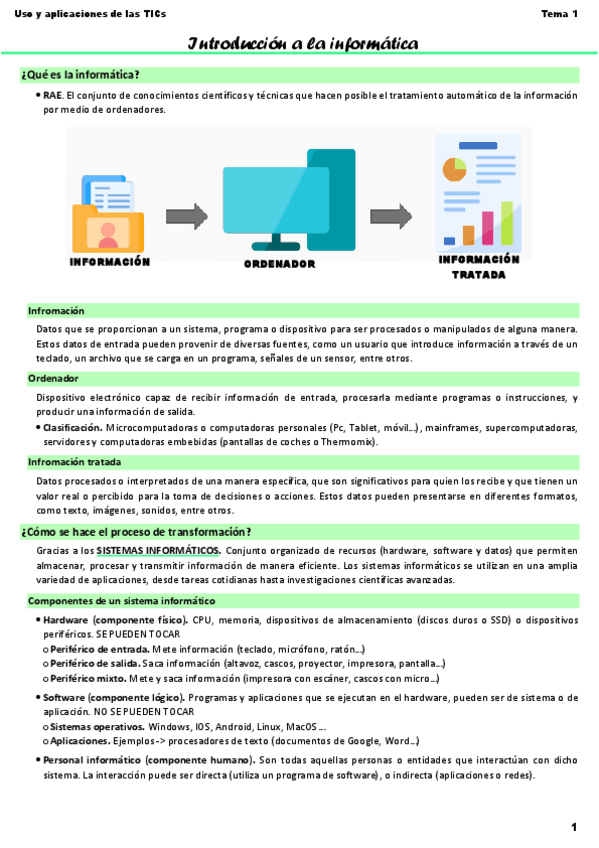 Uso y aplicaciones de las TICs

Tema 1

Introducción a la informática

¿Qué es la informática?

• RAE. El conjunto de conocimientos científicos y técnicas que hacen posible el tratamiento automático de la información por medio de ordenadores.

INFORMACIÓN

ORDENADOR

INFORMACIÓN TRATADA

Infromación

Datos que se proporcionan a un sistema, programa o dispositivo para ser procesados o manipulados de alguna manera. Estos datos de entrada pueden provenir de diversas fuentes, como un usuario que introduce información a través de un teclado, un archivo que se carga en un programa, señales de un sensor, entre otros.

Ordenador

Dispositivo electrónico capaz de recibir información de entrada, procesarla mediante programas o instrucciones, y producir una información de salida.

• Clasificación. Microcomputadoras o computadoras personales (Pc, Tablet, móvil…), mainframes, supercomputadoras, servidores y computadoras embebidas (pantallas de coches o Thermomix).

Infromación tratada

Datos procesados o interpretados de una manera específica, que son significativos para quien los recibe y que tienen un valor real o percibido para la toma de decisiones o acciones. Estos datos pueden presentarse en diferentes formatos, como texto, imágenes, sonidos, entre otros.

¿Cómo se hace el proceso de transformación?

Gracias a los SISTEMAS INFORMÁTICOS. Conjunto organizado de recursos (hardware, software y datos) que permiten almacenar, procesar y transmitir información de manera eficiente. Los sistemas informáticos se utilizan en una amplia variedad de aplicaciones, desde tareas cotidianas hasta investigaciones científicas avanzadas.

Componentes de un sistema informático

• Hardware (componente físico). CPU, memoria, dispositivos de almacenamiento (discos duros o SSD) o dispositivos periféricos. SE PUEDEN TOCAR
o Periférico de entrada. Mete información (teclado, micrófono, ratón…)
o Periférico de salida. Saca información (altavoz, cascos, proyector, impresora, pantalla…)
o Periférico mixto. Mete y saca información (impresora con escáner, cascos con micro…)

• Software (componente lógico). Programas y aplicaciones que se ejecutan en el hardware, pueden ser de sistema o de aplicación. NO SE PUEDEN TOCAR
o Sistemas operativos. Windows, IOS, Android, Linux, MacOS …
o Aplicaciones. Ejemplos -> procesadores de texto (documentos de Google, Word…)

• Personal informático (componente humano). Son todas aquellas personas o entidades que interactúan con dicho sistema. La interacción puede ser directa (utiliza un programa de software), o indirecta (aplicaciones o redes).

1